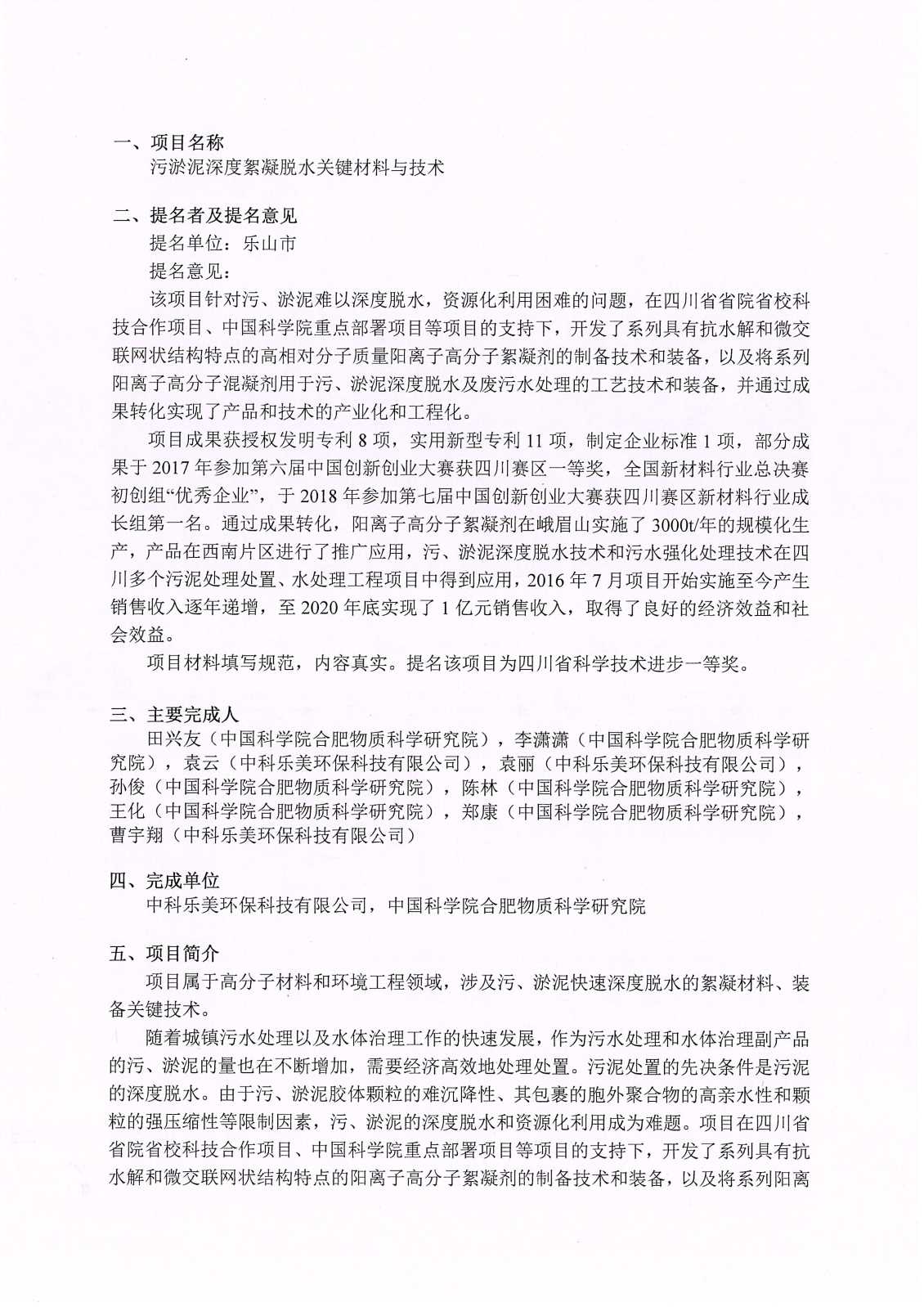 一、项目名称

污淤泥深度絮凝脱水关键材料与技术

二、提名者及提名意见

提名单位：乐山市

提名意见：

该项目针对污、淤泥难以深度脱水，资源化利用困难的问题，在四川省省院省校科技合作项目、中国科学院重点部署项目等项目的支持下，开发了系列具有抗水解和微交联网状结构特点的高相对分子质量阳离子高分子絮凝剂的制备技术和装备，以及将系列阳离子高分子混凝剂用于污、淤泥深度脱水及废污水处理的工艺技术和装备，并通过成果转化实现了产品和技术的产业化和工程化。

项目成果获授权发明专利 8 项，实用新型专利 11 项，制定企业标准 1 项，部分成果于 2017 年参加第六届中国创新创业大赛获四川赛区一等奖，全国新材料行业总决赛初创组“优秀企业”，于 2018 年参加第七届中国创新创业大赛获四川赛区新材料行业成长组第一名。通过成果转化，阳离子高分子絮凝剂在峨眉山实施了 3000t/年的规模化生产，产品在西南片区进行了推广应用，污、淤泥深度脱水技术和污水强化处理技术在四川多个污泥处理处置、水处理工程项目中得到应用，2016 年 7 月项目开始实施至今产生销售收入逐年递增，至 2020 年底实现了 1 亿元销售收入，取得了良好的经济效益和社会效益。

项目材料填写规范，内容真实。提名该项目为四川省科学技术进步一等奖。

三、主要完成人

田兴友（中国科学院合肥物质科学研究院），李潇潇（中国科学院合肥物质科学研究院），袁云（中科乐美环保科技有限公司），袁丽（中科乐美环保科技有限公司），孙俊（中国科学院合肥物质科学研究院），陈林（中国科学院合肥物质科学研究院），王化（中国科学院合肥物质科学研究院），郑康（中国科学院合肥物质科学研究院），曹宇翔（中科乐美环保科技有限公司）

四、完成单位

中科乐美环保科技有限公司，中国科学院合肥物质科学研究院

五、项目简介

项目属于高分子材料和环境工程领域，涉及污、淤泥快速深度脱水的絮凝材料、装备关键技术。

随着城镇污水处理以及水体治理工作的快速发展，作为污水处理和水体治理副产品的污、淤泥的量也在不断增加，需要经济高效地处理处置。污泥处置的先决条件是污泥的深度脱水。由于污、淤泥胶体颗粒的难沉降性、其包裹的胞外聚合物的高亲水性和颗粒的强压缩性等限制因素，污、淤泥的深度脱水和资源化利用成为难题。项目在四川省省院省校科技合作项目、中国科学院重点部署项目等项目的支持下，开发了系列具有抗水解和微交联网状结构特点的阳离子高分子絮凝剂的制备技术和装备，以及将系列阳离